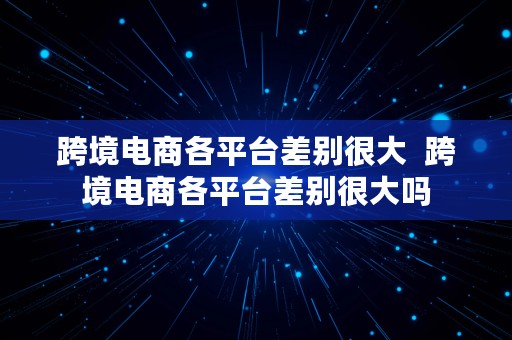 跨境电商各平台差别很大  跨境电商各平台差别很大吗